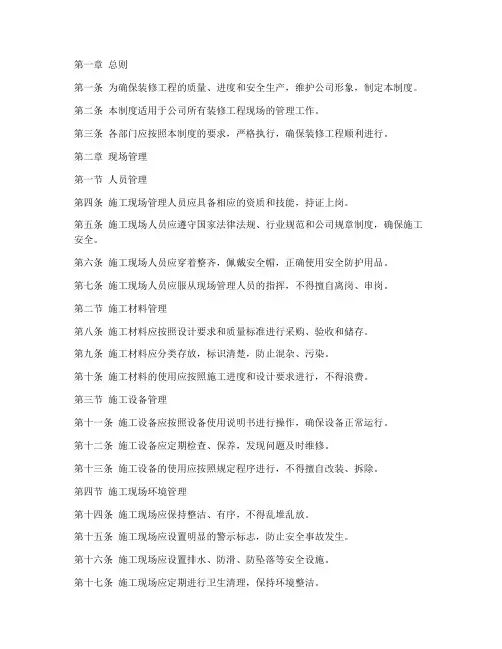 第一章 总则

第一条 为确保装修工程的质量、进度和安全生产，维护公司形象，制定本制度。

第二条 本制度适用于公司所有装修工程现场的管理工作。

第三条 各部门应按照本制度的要求，严格执行，确保装修工程顺利进行。

第二章 现场管理

第一节 人员管理

第四条 施工现场管理人员应具备相应的资质和技能，持证上岗。

第五条 施工现场人员应遵守国家法律法规、行业规范和公司规章制度，确保施工安全。

第六条 施工现场人员应穿着整齐，佩戴安全帽，正确使用安全防护用品。

第七条 施工现场人员应服从现场管理人员的指挥，不得擅自离岗、串岗。

第二节 施工材料管理

第八条 施工材料应按照设计要求和质量标准进行采购、验收和储存。

第九条 施工材料应分类存放，标识清楚，防止混杂、污染。

第十条 施工材料的使用应按照施工进度和设计要求进行，不得浪费。

第三节 施工设备管理

第十一条 施工设备应按照设备使用说明书进行操作，确保设备正常运行。

第十二条 施工设备应定期检查、保养，发现问题及时维修。

第十三条 施工设备的使用应按照规定程序进行，不得擅自改装、拆除。

第四节 施工现场环境管理

第十四条 施工现场应保持整洁、有序，不得乱堆乱放。

第十五条 施工现场应设置明显的警示标志，防止安全事故发生。

第十六条 施工现场应设置排水、防滑、防坠落等安全设施。

第十七条 施工现场应定期进行卫生清理，保持环境整洁。